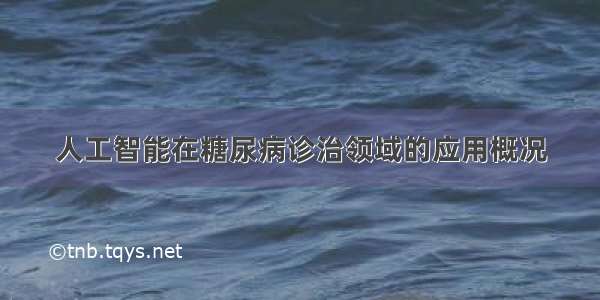 人工智能在糖尿病诊治领域的应用概况

©tnb.tqys.net